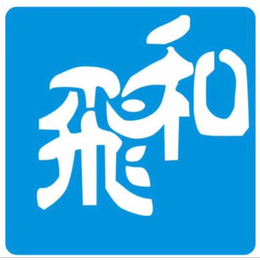 飛和